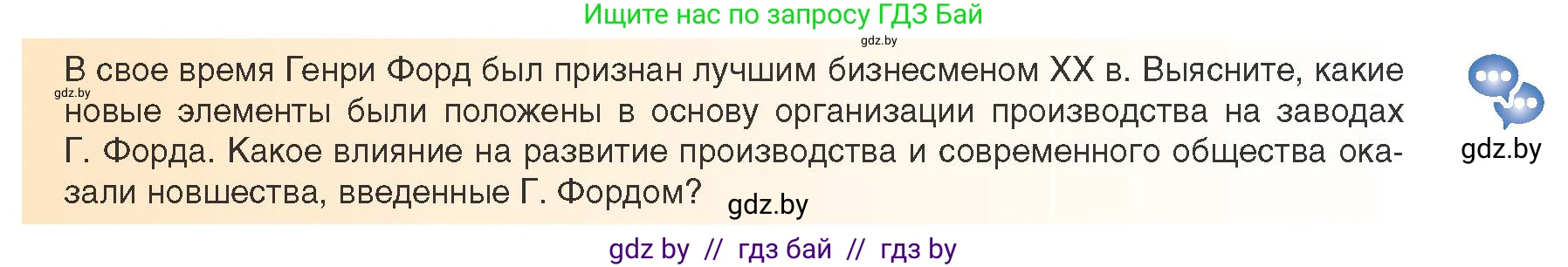 Ищите нас по запросу ГДЗ Бай

gdz.by

В свое время Генри Форд был признан лучшим бизнесменом XX в. Выясните, какие новые элементы были положены в основу организации производства на заводах Г. Форда. Какое влияние на развитие производства и современного общества оказали новшества, введенные Г. Фордом?

gdz.by

gdz.by

gdz.by

gdz by // гдз бай // гдз by